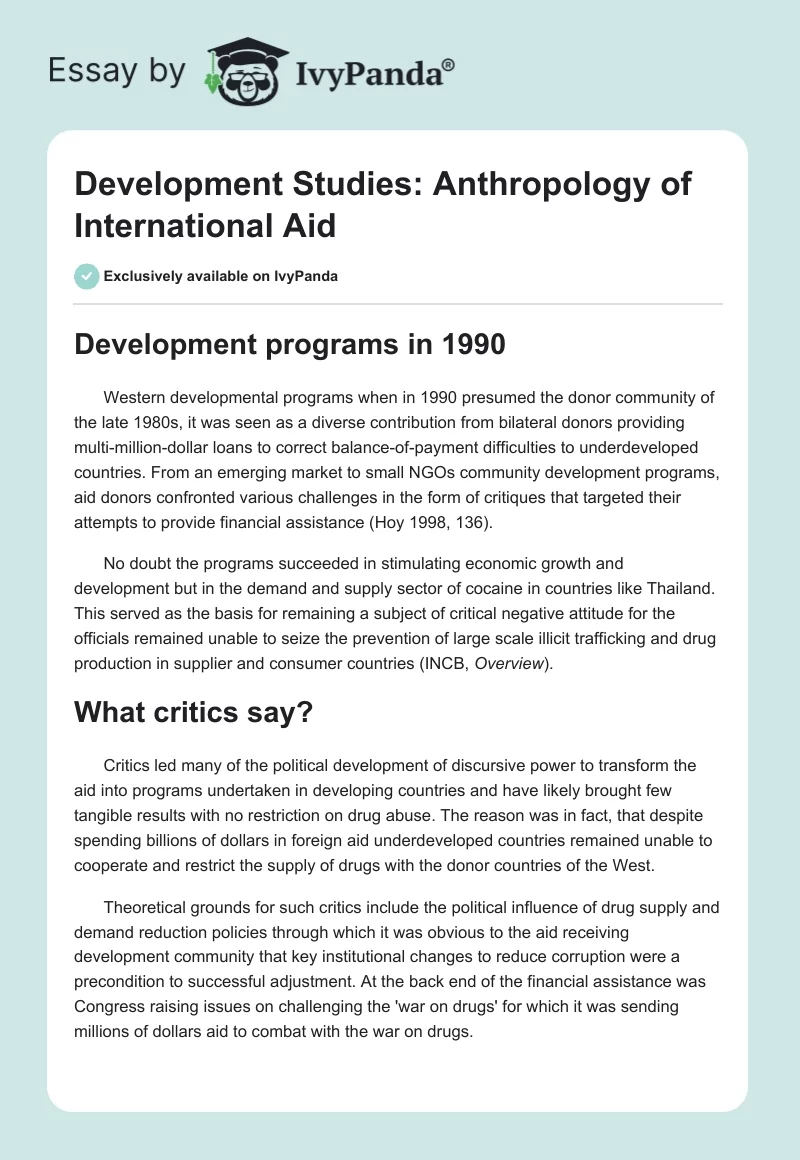 Essay by IvyPanda®

Development Studies: Anthropology of International Aid

Exclusively available on IvyPanda

Development programs in 1990

Western developmental programs when in 1990 presumed the donor community of the late 1980s, it was seen as a diverse contribution from bilateral donors providing multi-million-dollar loans to correct balance-of-payment difficulties to underdeveloped countries. From an emerging market to small NGOs community development programs, aid donors confronted various challenges in the form of critiques that targeted their attempts to provide financial assistance (Hoy 1998, 136).

No doubt the programs succeeded in stimulating economic growth and development but in the demand and supply sector of cocaine in countries like Thailand. This served as the basis for remaining a subject of critical negative attitude for the officials remained unable to seize the prevention of large scale illicit trafficking and drug production in supplier and consumer countries (INCB, Overview).

What critics say?

Critics led many of the political development of discursive power to transform the aid into programs undertaken in developing countries and have likely brought few tangible results with no restriction on drug abuse. The reason was in fact, that despite spending billions of dollars in foreign aid underdeveloped countries remained unable to cooperate and restrict the supply of drugs with the donor countries of the West.

Theoretical grounds for such critics include the political influence of drug supply and demand reduction policies through which it was obvious to the aid receiving development community that key institutional changes to reduce corruption were a precondition to successful adjustment. At the back end of the financial assistance was Congress raising issues on challenging the 'war on drugs' for which it was sending millions of dollars aid to combat with the war on drugs.